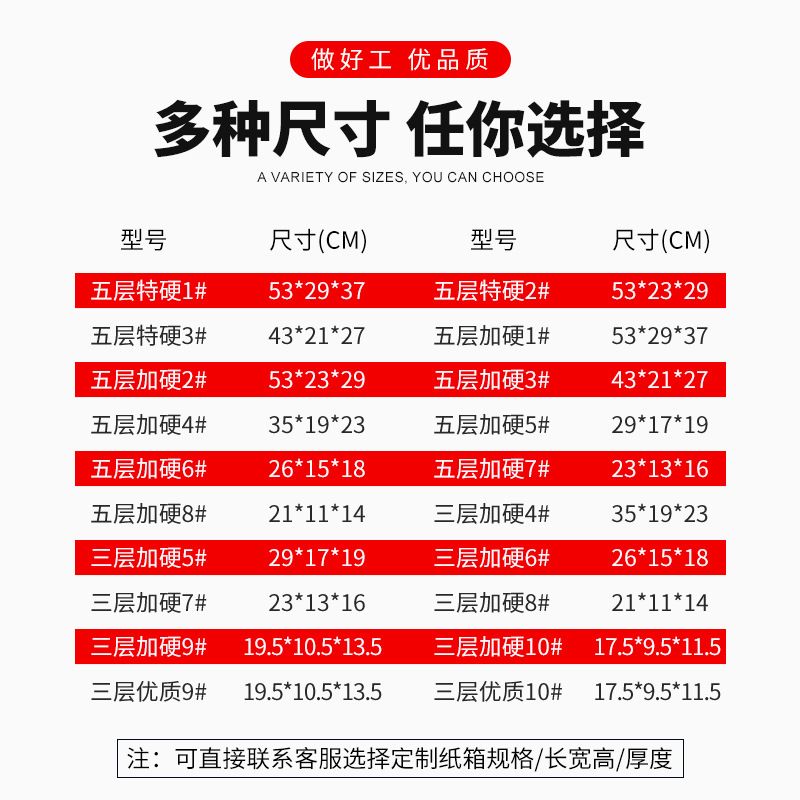 做好工 优品质

多种尺寸 任你选择

A VARIETY OF SIZES, YOU CAN CHOOSE

| 型号 | 尺寸(CM) | 型号 | 尺寸(CM) |
|---|---|---|---|
| 五层特硬1# | 53*29*37 | 五层特硬2# | 53*23*29 |
| 五层特硬3# | 43*21*27 | 五层加硬1# | 53*29*37 |
| 五层加硬2# | 53*23*29 | 五层加硬3# | 43*21*27 |
| 五层加硬4# | 35*19*23 | 五层加硬5# | 29*17*19 |
| 五层加硬6# | 26*15*18 | 五层加硬7# | 23*13*16 |
| 五层加硬8# | 21*11*14 | 三层加硬4# | 35*19*23 |
| 三层加硬5# | 29*17*19 | 三层加硬6# | 26*15*18 |
| 三层加硬7# | 23*13*16 | 三层加硬8# | 21*11*14 |
| 三层加硬9# | 19.5*10.5*13.5 | 三层加硬10# | 17.5*9.5*11.5 |
| 三层优质9# | 19.5*10.5*13.5 | 三层优质10# | 17.5*9.5*11.5 |

注：可直接联系客服选择定制纸箱规格/长宽高/厚度